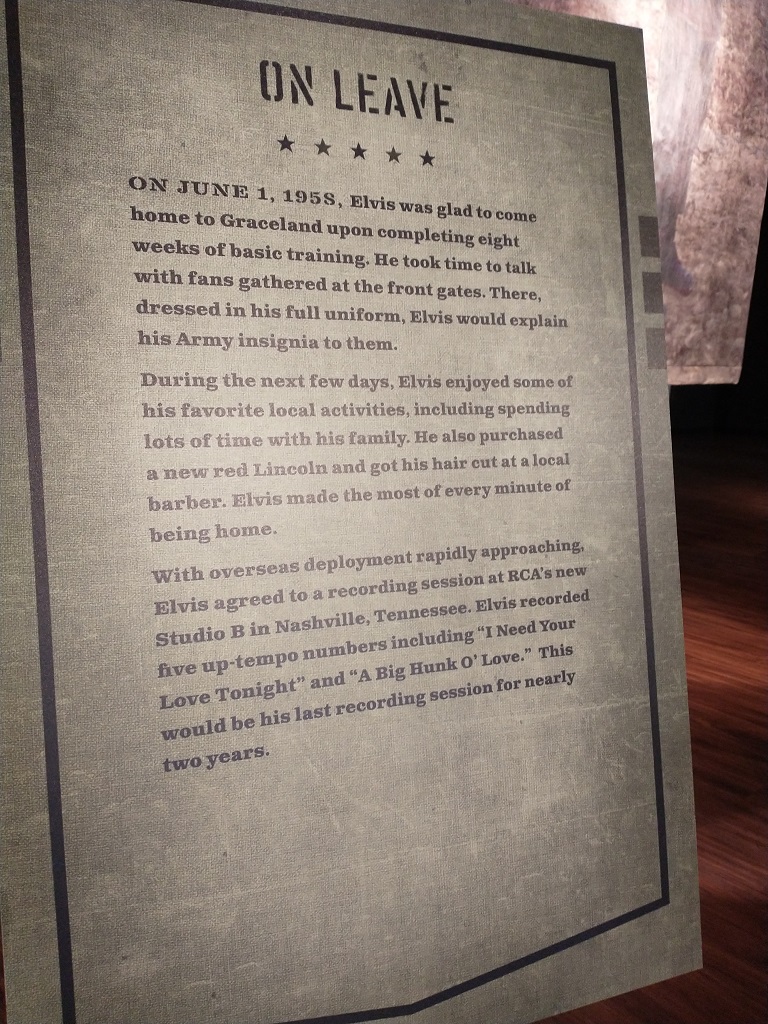 ON LEAVE

★ ★ ★ ★ ★

ON JUNE 1, 1958, Elvis was glad to come home to Graceland upon completing eight weeks of basic training. He took time to talk with fans gathered at the front gates. There, dressed in his full uniform, Elvis would explain his Army insignia to them.

During the next few days, Elvis enjoyed some of his favorite local activities, including spending lots of time with his family. He also purchased a new red Lincoln and got his hair cut at a local barber. Elvis made the most of every minute of being home.

With overseas deployment rapidly approaching, Elvis agreed to a recording session at RCA's new Studio B in Nashville, Tennessee. Elvis recorded five up-tempo numbers including "I Need Your Love Tonight" and "A Big Hunk O' Love." This would be his last recording session for nearly two years.